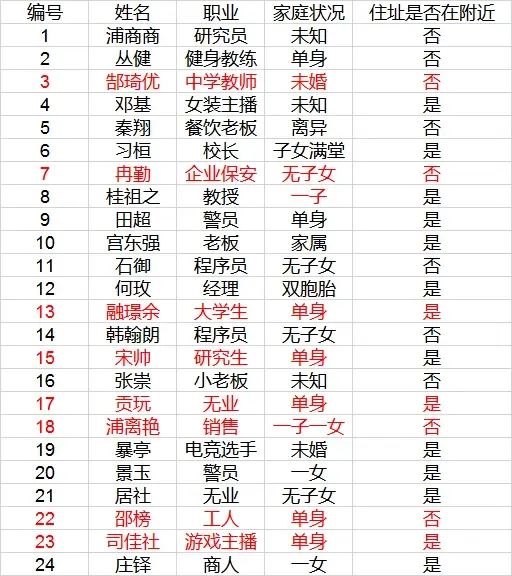 | 编号 | 姓名 | 职业 | 家庭状况 | 住址是否在附近 |
|---|---|---|---|---|
| 1 | 浦商商 | 研究员 | 未知 | 否 |
| 2 | 丛健 | 健身教练 | 单身 | 否 |
| 3 | 郜琦优 | 中学教师 | 未婚 | 否 |
| 4 | 邓基 | 女装主播 | 未知 | 是 |
| 5 | 秦翔 | 餐饮老板 | 离异 | 否 |
| 6 | 习桓 | 校长 | 子女满堂 | 是 |
| 7 | 冉勤 | 企业保安 | 无子女 | 否 |
| 8 | 桂祖之 | 教授 | 一子 | 是 |
| 9 | 田超 | 警员 | 单身 | 是 |
| 10 | 宫东强 | 老板 | 家属 | 是 |
| 11 | 石御 | 程序员 | 无子女 | 否 |
| 12 | 何玫 | 经理 | 双胞胎 | 是 |
| 13 | 融璟余 | 大学生 | 单身 | 是 |
| 14 | 韩翰朗 | 程序员 | 无子女 | 否 |
| 15 | 宋帅 | 研究生 | 单身 | 是 |
| 16 | 张崇 | 小老板 | 未知 | 否 |
| 17 | 贡玩 | 无业 | 单身 | 是 |
| 18 | 浦离艳 | 销售 | 一子一女 | 否 |
| 19 | 暴亭 | 电竞选手 | 未婚 | 是 |
| 20 | 景玉 | 警员 | 一女 | 是 |
| 21 | 居社 | 无业 | 无子女 | 是 |
| 22 | 邵榜 | 工人 | 单身 | 否 |
| 23 | 司佳社 | 游戏主播 | 单身 | 是 |
| 24 | 庄铎 | 商人 | 一女 | 是 |